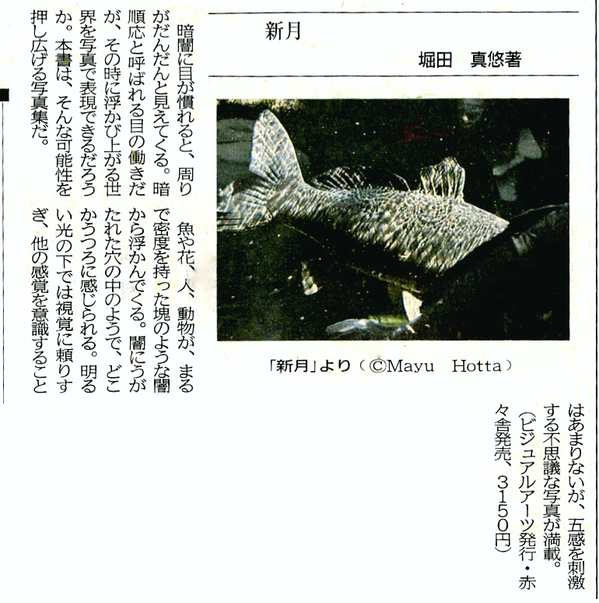 新月

堀田　真悠著

「新月」より（©Mayu　Hotta）

暗闇に目が慣れると、周りがだんだんと見えてくる。暗順応と呼ばれる目の働きだが、その時に浮かび上がる世界を写真で表現できるだろうか。本書は、そんな可能性を押し広げる写真集だ。

魚や花、人、動物が、まるで密度を持った塊のような闇から浮かんでくる。闇にうがたれた穴の中のようで、どこかうつろに感じられる。明るい光の下では視覚に頼りすぎ、他の感覚を意識することはあまりないが、五感を刺激する不思議な写真が満載。（ビジュアルアーツ発行・赤々舎発売、3150円）